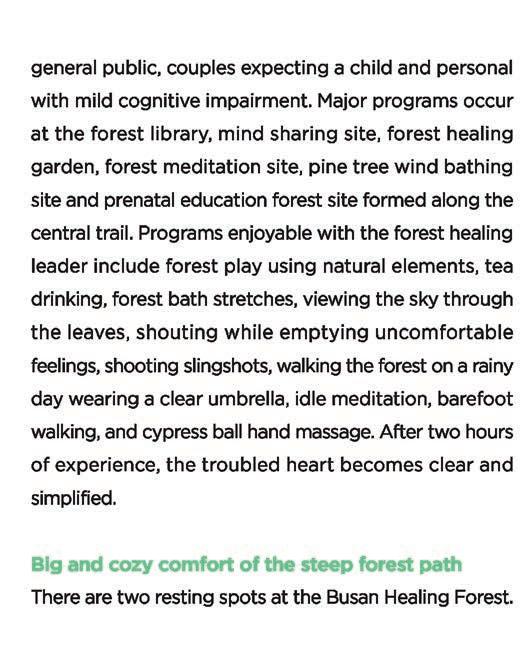 general public, couples expecting a child and personal with mild cognitive impairment. Major programs occur at the forest library, mind sharing site, forest healing garden, forest meditation site, pine tree wind bathing site and prenatal education forest site formed along the central trail. Programs enjoyable with the forest healing leader include forest play using natural elements, tea drinking, forest bath stretches, viewing the sky through the leaves, shouting while emptying uncomfortable feelings, shooting slingshots, walking the forest on a rainy day wearing a clear umbrella, idle meditation, barefoot walking, and cypress ball hand massage. After two hours of experience, the troubled heart becomes clear and simplified.

Big and cozy comfort of the steep forest path
There are two resting spots at the Busan Healing Forest.